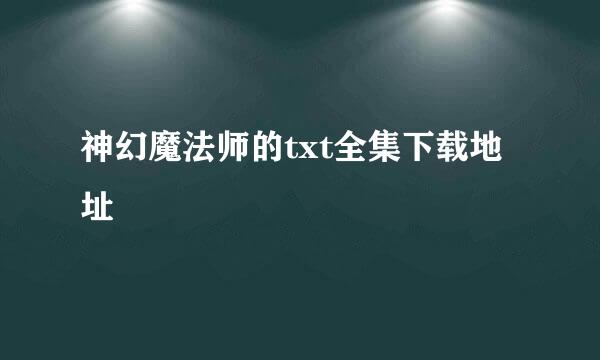 神幻魔法师的txt全集下载地址